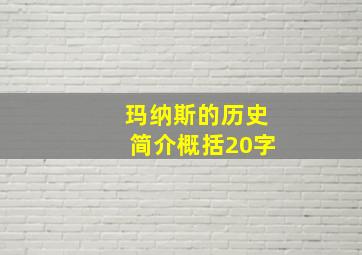 玛纳斯的历史
简介概括20字